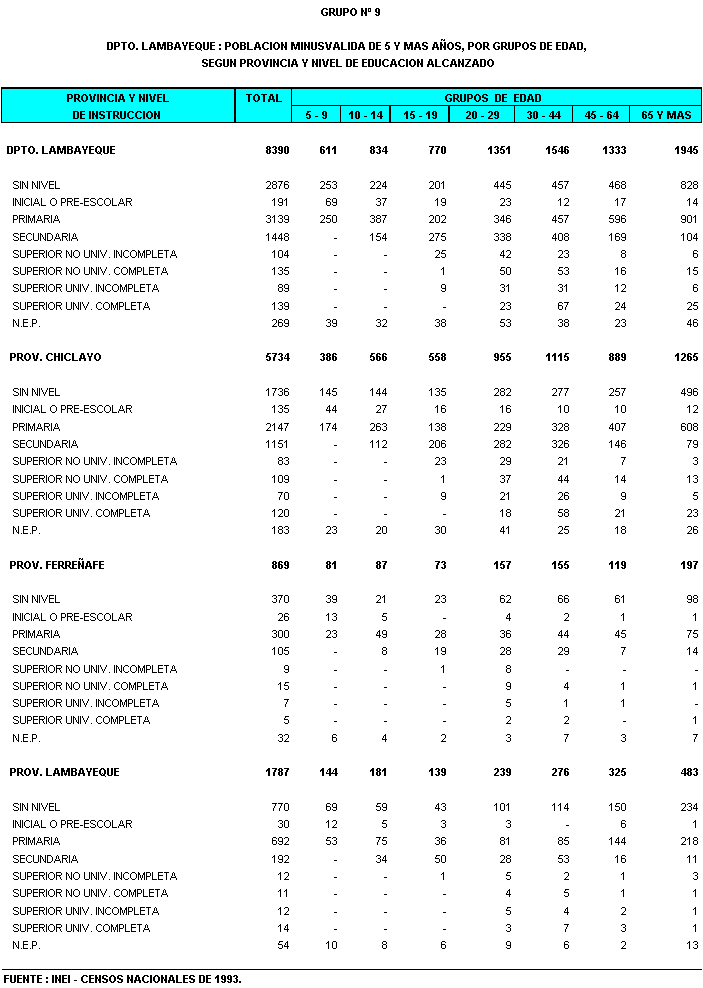 GRUPO Nº 9

DPTO. LAMBAYEQUE : POBLACION MINUSVALIDA DE 5 Y MAS AÑOS, POR GRUPOS DE EDAD, SEGUN PROVINCIA Y NIVEL DE EDUCACION ALCANZADO

| PROVINCIA Y NIVEL DE INSTRUCCION | TOTAL | GRUPOS DE EDAD 5 - 9 | 10 - 14 | 15 - 19 | 20 - 29 | 30 - 44 | 45 - 64 | 65 Y MAS |
|---|---|---|---|---|---|---|---|---|
| DPTO. LAMBAYEQUE | 8390 | 611 | 834 | 770 | 1351 | 1546 | 1333 | 1945 |
| SIN NIVEL | 2876 | 253 | 224 | 201 | 445 | 457 | 468 | 828 |
| INICIAL O PRE-ESCOLAR | 191 | 69 | 37 | 19 | 23 | 12 | 17 | 14 |
| PRIMARIA | 3139 | 250 | 387 | 202 | 346 | 457 | 596 | 901 |
| SECUNDARIA | 1448 | - | 154 | 275 | 338 | 408 | 169 | 104 |
| SUPERIOR NO UNIV. INCOMPLETA | 104 | - | - | 25 | 42 | 23 | 8 | 6 |
| SUPERIOR NO UNIV. COMPLETA | 135 | - | - | 1 | 50 | 53 | 16 | 15 |
| SUPERIOR UNIV. INCOMPLETA | 89 | - | - | 9 | 31 | 31 | 12 | 6 |
| SUPERIOR UNIV. COMPLETA | 139 | - | - | - | 23 | 67 | 24 | 25 |
| N.E.P. | 269 | 39 | 32 | 38 | 53 | 38 | 23 | 46 |
| PROV. CHICLAYO | 5734 | 386 | 566 | 558 | 955 | 1115 | 889 | 1265 |
| SIN NIVEL | 1736 | 145 | 144 | 135 | 282 | 277 | 257 | 496 |
| INICIAL O PRE-ESCOLAR | 135 | 44 | 27 | 16 | 16 | 10 | 10 | 12 |
| PRIMARIA | 2147 | 174 | 263 | 138 | 229 | 328 | 407 | 608 |
| SECUNDARIA | 1151 | - | 112 | 206 | 282 | 326 | 146 | 79 |
| SUPERIOR NO UNIV. INCOMPLETA | 83 | - | - | 23 | 29 | 21 | 7 | 3 |
| SUPERIOR NO UNIV. COMPLETA | 109 | - | - | 1 | 37 | 44 | 14 | 13 |
| SUPERIOR UNIV. INCOMPLETA | 70 | - | - | 9 | 21 | 26 | 9 | 5 |
| SUPERIOR UNIV. COMPLETA | 120 | - | - | - | 18 | 58 | 21 | 23 |
| N.E.P. | 183 | 23 | 20 | 30 | 41 | 25 | 18 | 26 |
| PROV. FERREÑAFE | 869 | 81 | 87 | 73 | 157 | 155 | 119 | 197 |
| SIN NIVEL | 370 | 39 | 21 | 23 | 62 | 66 | 61 | 98 |
| INICIAL O PRE-ESCOLAR | 26 | 13 | 5 | - | 4 | 2 | 1 | 1 |
| PRIMARIA | 300 | 23 | 49 | 28 | 36 | 44 | 45 | 75 |
| SECUNDARIA | 105 | - | 8 | 19 | 28 | 29 | 7 | 14 |
| SUPERIOR NO UNIV. INCOMPLETA | 9 | - | - | 1 | 8 | - | - | - |
| SUPERIOR NO UNIV. COMPLETA | 15 | - | - | - | 9 | 4 | 1 | 1 |
| SUPERIOR UNIV. INCOMPLETA | 7 | - | - | - | 5 | 1 | 1 | - |
| SUPERIOR UNIV. COMPLETA | 5 | - | - | - | 2 | 2 | - | 1 |
| N.E.P. | 32 | 6 | 4 | 2 | 3 | 7 | 3 | 7 |
| PROV. LAMBAYEQUE | 1787 | 144 | 181 | 139 | 239 | 276 | 325 | 483 |
| SIN NIVEL | 770 | 69 | 59 | 43 | 101 | 114 | 150 | 234 |
| INICIAL O PRE-ESCOLAR | 30 | 12 | 5 | 3 | 3 | - | 6 | 1 |
| PRIMARIA | 692 | 53 | 75 | 36 | 81 | 85 | 144 | 218 |
| SECUNDARIA | 192 | - | 34 | 50 | 28 | 53 | 16 | 11 |
| SUPERIOR NO UNIV. INCOMPLETA | 12 | - | - | 1 | 5 | 2 | 1 | 3 |
| SUPERIOR NO UNIV. COMPLETA | 11 | - | - | - | 4 | 5 | 1 | 1 |
| SUPERIOR UNIV. INCOMPLETA | 12 | - | - | - | 5 | 4 | 2 | 1 |
| SUPERIOR UNIV. COMPLETA | 14 | - | - | - | 3 | 7 | 3 | 1 |
| N.E.P. | 54 | 10 | 8 | 6 | 9 | 6 | 2 | 13 |

FUENTE : INEI - CENSOS NACIONALES DE 1993.